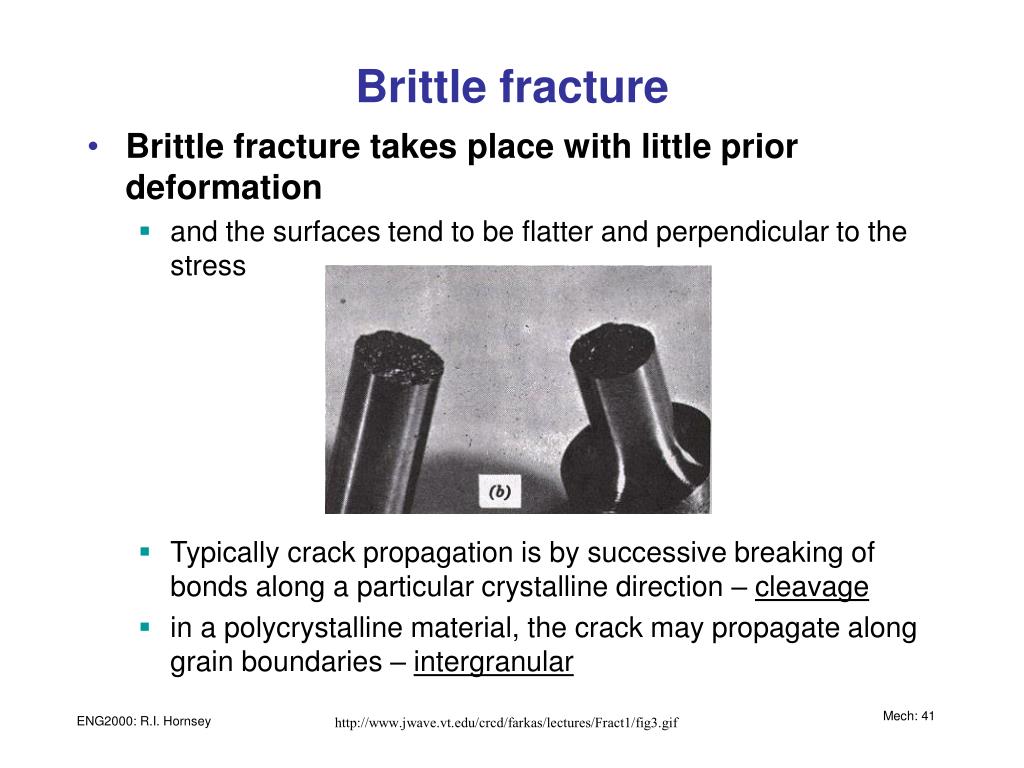 Brittle fracture

• Brittle fracture takes place with little prior deformation

▪ and the surfaces tend to be flatter and perpendicular to the stress

(b)

▪ Typically crack propagation is by successive breaking of bonds along a particular crystalline direction – cleavage

▪ in a polycrystalline material, the crack may propagate along grain boundaries – intergranular

ENG2000: R.I. Hornsey

http://www.jwave.vt.edu/crcd/farkas/lectures/Fract1/fig3.gif

Mech: 41